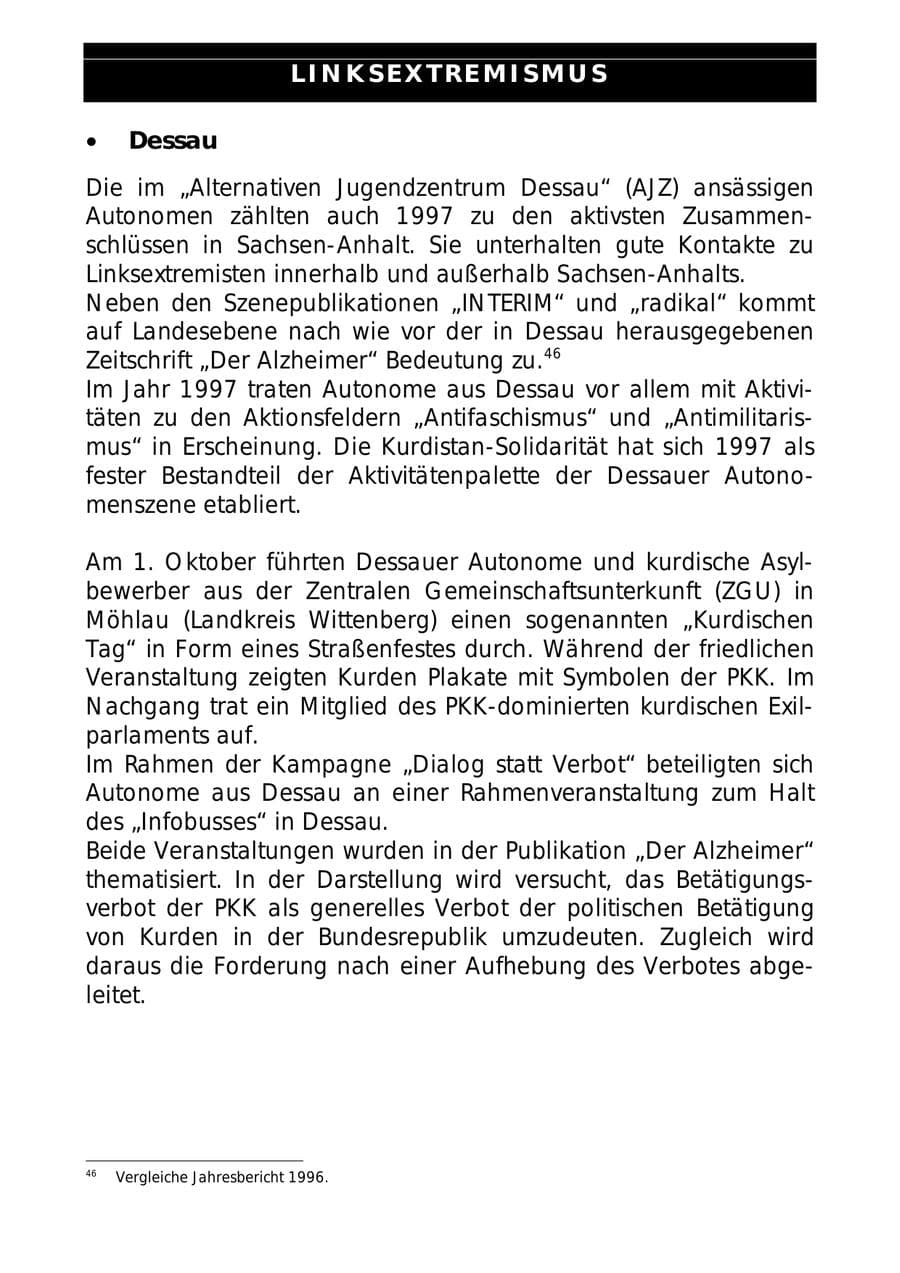 LINKSEXTREMISMUS

• Dessau

Die im „Alternativen Jugendzentrum Dessau“ (AJZ) ansässigen Autonomen zählten auch 1997 zu den aktivsten Zusammenschlüssen in Sachsen-Anhalt. Sie unterhalten gute Kontakte zu Linksextremisten innerhalb und außerhalb Sachsen-Anhalts.
Neben den Szenepublikationen „INTERIM“ und „radikal“ kommt auf Landesebene nach wie vor der in Dessau herausgegebenen Zeitschrift „Der Alzheimer“ Bedeutung zu.$^{46}$
Im Jahr 1997 traten Autonome aus Dessau vor allem mit Aktivitäten zu den Aktionsfeldern „Antifaschismus“ und „Antimilitarismus“ in Erscheinung. Die Kurdistan-Solidarität hat sich 1997 als fester Bestandteil der Aktivitätenpalette der Dessauer Autonomenszene etabliert.

Am 1. Oktober führten Dessauer Autonome und kurdische Asylbewerber aus der Zentralen Gemeinschaftsunterkunft (ZGU) in Möhlau (Landkreis Wittenberg) einen sogenannten „Kurdischen Tag“ in Form eines Straßenfestes durch. Während der friedlichen Veranstaltung zeigten Kurden Plakate mit Symbolen der PKK. Im Nachgang trat ein Mitglied des PKK-dominierten kurdischen Exilparlaments auf.
Im Rahmen der Kampagne „Dialog statt Verbot“ beteiligten sich Autonome aus Dessau an einer Rahmenveranstaltung zum Halt des „Infobusses“ in Dessau.
Beide Veranstaltungen wurden in der Publikation „Der Alzheimer“ thematisiert. In der Darstellung wird versucht, das Betätigungsverbot der PKK als generelles Verbot der politischen Betätigung von Kurden in der Bundesrepublik umzudeuten. Zugleich wird daraus die Forderung nach einer Aufhebung des Verbotes abgeleitet.

$^{46}$ Vergleiche Jahresbericht 1996.